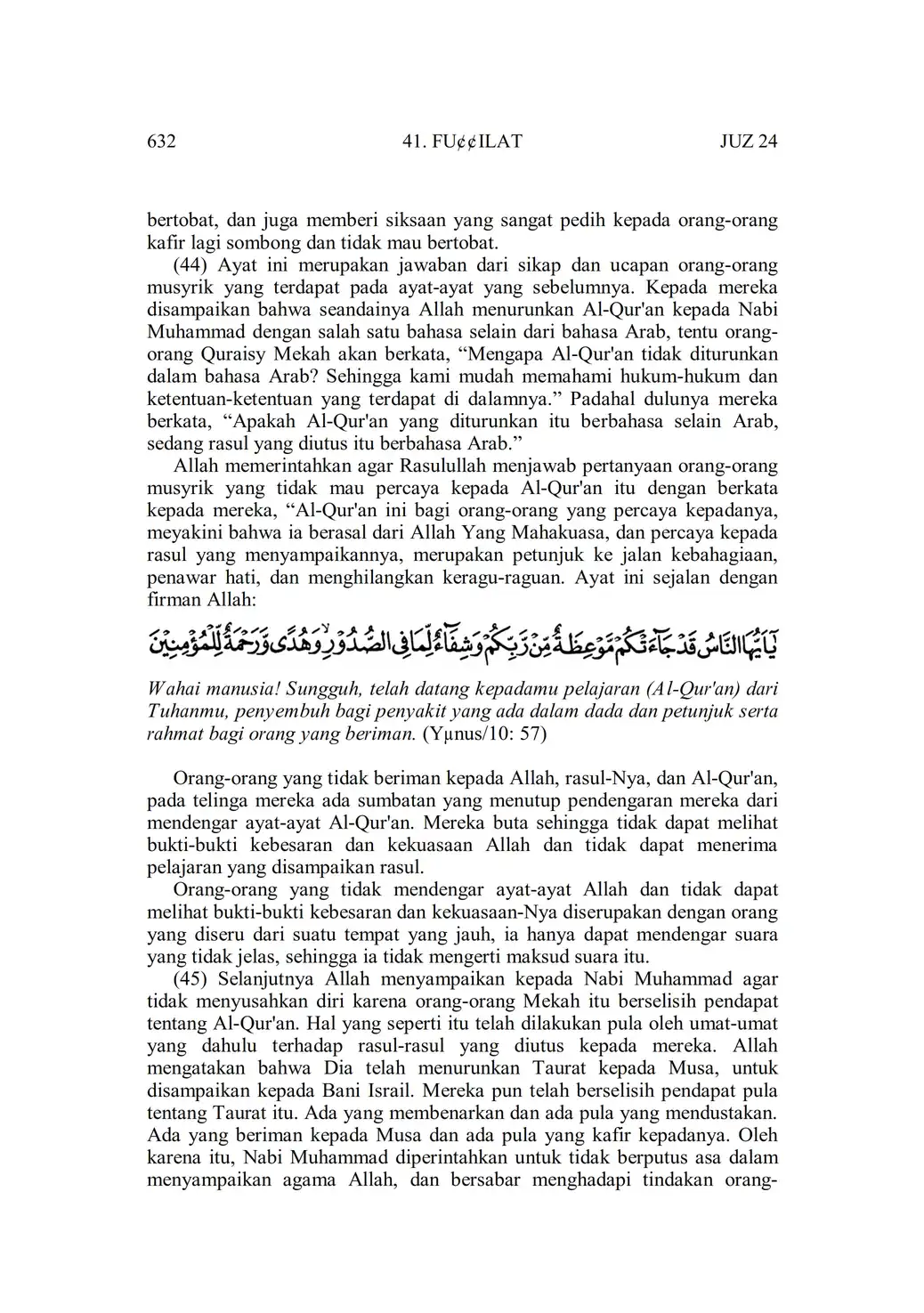 632 41. FU¢¢ILAT JUZ 24

bertobat, dan juga memberi siksaan yang sangat pedih kepada orang-orang kafir lagi sombong dan tidak mau bertobat.

(44) Ayat ini merupakan jawaban dari sikap dan ucapan orang-orang musyrik yang terdapat pada ayat-ayat yang sebelumnya. Kepada mereka disampaikan bahwa seandainya Allah menurunkan Al-Qur'an kepada Nabi Muhammad dengan salah satu bahasa selain dari bahasa Arab, tentu orang-orang Quraisy Mekah akan berkata, “Mengapa Al-Qur'an tidak diturunkan dalam bahasa Arab? Sehingga kami mudah memahami hukum-hukum dan ketentuan-ketentuan yang terdapat di dalamnya.” Padahal dulunya mereka berkata, “Apakah Al-Qur'an yang diturunkan itu berbahasa selain Arab, sedang rasul yang diutus itu berbahasa Arab.”

Allah memerintahkan agar Rasulullah menjawab pertanyaan orang-orang musyrik yang tidak mau percaya kepada Al-Qur'an itu dengan berkata kepada mereka, “Al-Qur'an ini bagi orang-orang yang percaya kepadanya, meyakini bahwa ia berasal dari Allah Yang Mahakuasa, dan percaya kepada rasul yang menyampaikannya, merupakan petunjuk ke jalan kebahagiaan, penawar hati, dan menghilangkan keragu-raguan. Ayat ini sejalan dengan firman Allah:

يٰٓاَيُّهَا النَّاسُ قَدْ جَاۤءَتْكُمْ مَّوْعِظَةٌ مِّنْ رَّبِّكُمْ وَشِفَاۤءٌ لِّمَا فِى الصُّدُوْرِۙ وَهُدًى وَّرَحْمَةٌ لِّلْمُؤْمِنِيْنَ

Wahai manusia! Sungguh, telah datang kepadamu pelajaran (Al-Qur'an) dari Tuhanmu, penyembuh bagi penyakit yang ada dalam dada dan petunjuk serta rahmat bagi orang yang beriman. (Yµnus/10: 57)

Orang-orang yang tidak beriman kepada Allah, rasul-Nya, dan Al-Qur'an, pada telinga mereka ada sumbatan yang menutup pendengaran mereka dari mendengar ayat-ayat Al-Qur'an. Mereka buta sehingga tidak dapat melihat bukti-bukti kebesaran dan kekuasaan Allah dan tidak dapat menerima pelajaran yang disampaikan rasul.

Orang-orang yang tidak mendengar ayat-ayat Allah dan tidak dapat melihat bukti-bukti kebesaran dan kekuasaan-Nya diserupakan dengan orang yang diseru dari suatu tempat yang jauh, ia hanya dapat mendengar suara yang tidak jelas, sehingga ia tidak mengerti maksud suara itu.

(45) Selanjutnya Allah menyampaikan kepada Nabi Muhammad agar tidak menyusahkan diri karena orang-orang Mekah itu berselisih pendapat tentang Al-Qur'an. Hal yang seperti itu telah dilakukan pula oleh umat-umat yang dahulu terhadap rasul-rasul yang diutus kepada mereka. Allah mengatakan bahwa Dia telah menurunkan Taurat kepada Musa, untuk disampaikan kepada Bani Israil. Mereka pun telah berselisih pendapat pula tentang Taurat itu. Ada yang membenarkan dan ada pula yang mendustakan. Ada yang beriman kepada Musa dan ada pula yang kafir kepadanya. Oleh karena itu, Nabi Muhammad diperintahkan untuk tidak berputus asa dalam menyampaikan agama Allah, dan bersabar menghadapi tindakan orang-